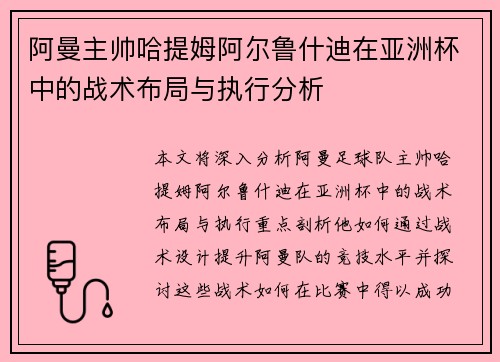 阿曼主帅哈提姆阿尔鲁什迪在亚洲杯中的战术布局与执行分析

本文将深入分析阿曼足球队主帅哈提姆阿尔鲁什迪在亚洲杯中的战术布局与执行重点剖析他如何通过战术设计提升阿曼队的竞技水平并探讨这些战术如何在比赛中得以成功